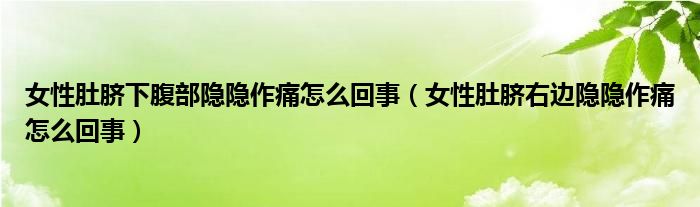 女性肚脐下腹部隐隐作痛怎么回事（女性肚脐右边隐隐作痛怎么回事）